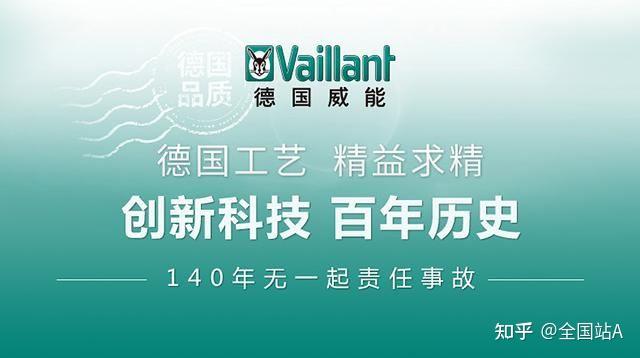 德国品质

Vaillant
德国威能

德国工艺 精益求精

创新科技 百年历史

140年无一起责任事故

知乎 @全国站A